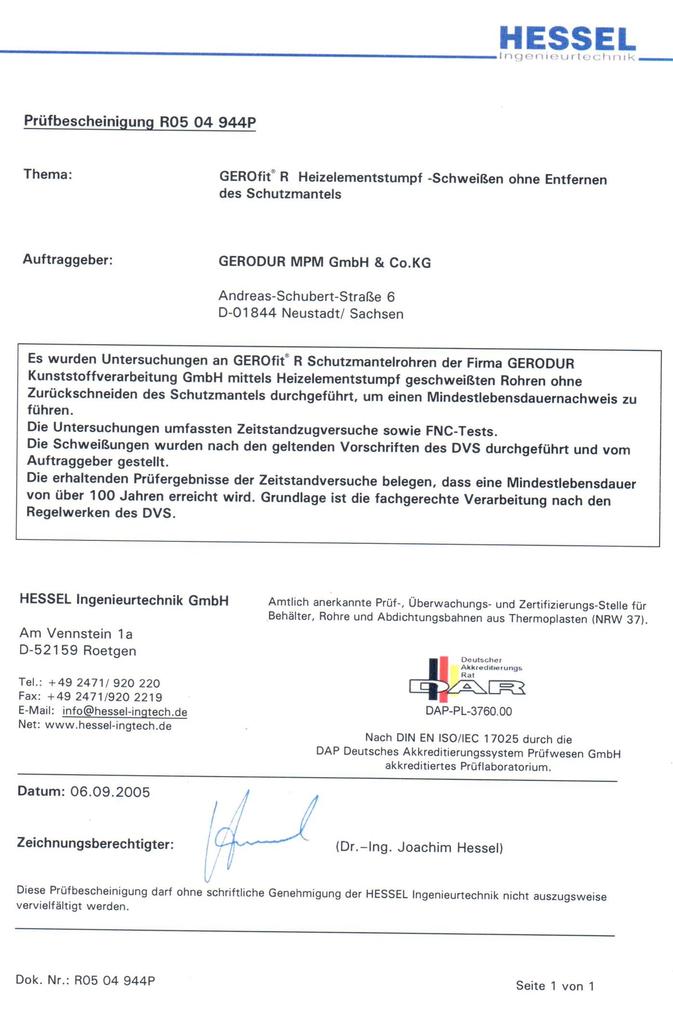 HESSEL
Ingenieurtechnik

Prüfbescheinigung R05 04 944P

Thema:

GEROfit® R Heizelementstumpf -Schweißen ohne Entfernen des Schutzmantels

Auftraggeber:

GERODUR MPM GmbH & Co.KG

Andreas-Schubert-Straße 6
D-01844 Neustadt/ Sachsen

Es wurden Untersuchungen an GEROfit® R Schutzmantelrohren der Firma GERODUR Kunststoffverarbeitung GmbH mittels Heizelementstumpf geschweißten Rohren ohne Zurückschneiden des Schutzmantels durchgeführt, um einen Mindestlebensdauernachweis zu führen.
Die Untersuchungen umfassten Zeitstandzugversuche sowie FNC-Tests.
Die Schweißungen wurden nach den geltenden Vorschriften des DVS durchgeführt und vom Auftraggeber gestellt.
Die erhaltenden Prüfergebnisse der Zeitstandversuche belegen, dass eine Mindestlebensdauer von über 100 Jahren erreicht wird. Grundlage ist die fachgerechte Verarbeitung nach den Regelwerken des DVS.

HESSEL Ingenieurtechnik GmbH

Am Vennstein 1a
D-52159 Roetgen

Tel.: +49 2471/ 920 220
Fax: +49 2471/920 2219
E-Mail: info@hessel-ingtech.de
Net: www.hessel-ingtech.de

Amtlich anerkannte Prüf-, Überwachungs- und Zertifizierungs-Stelle für Behälter, Rohre und Abdichtungsbahnen aus Thermoplasten (NRW 37).

Deutscher Akkreditierungs Rat
DAR
DAP-PL-3760.00

Nach DIN EN ISO/IEC 17025 durch die DAP Deutsches Akkreditierungssystem Prüfwesen GmbH akkreditiertes Prüflaboratorium.

Datum: 06.09.2005

Zeichnungsberechtigter: (Dr.-Ing. Joachim Hessel)

Diese Prüfbescheinigung darf ohne schriftliche Genehmigung der HESSEL Ingenieurtechnik nicht auszugsweise vervielfältigt werden.

Dok. Nr.: R05 04 944P

Seite 1 von 1